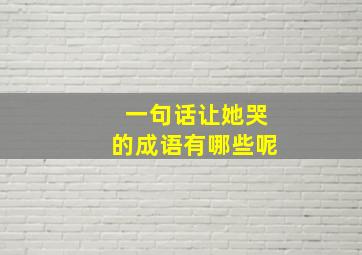 一句话让她哭
的成语有哪些呢